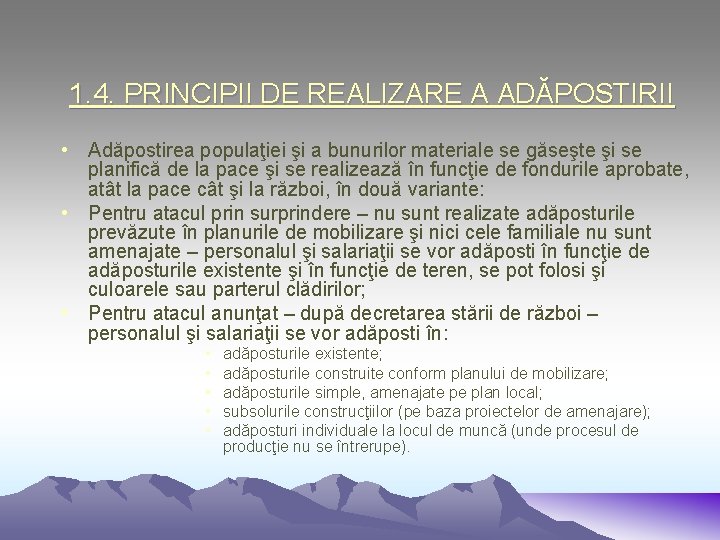 1.4. PRINCIPII DE REALIZARE A ADĂPOSTIRII

• Adăpostirea populaţiei şi a bunurilor materiale se găseşte şi se planifică de la pace şi se realizează în funcţie de fondurile aprobate, atât la pace cât şi la război, în două variante:
• Pentru atacul prin surprindere – nu sunt realizate adăposturile prevăzute în planurile de mobilizare şi nici cele familiale nu sunt amenajate – personalul şi salariaţii se vor adăposti în funcţie de adăposturile existente şi în funcţie de teren, se pot folosi şi culoarele sau parterul clădirilor;
• Pentru atacul anunţat – după decretarea stării de război – personalul şi salariaţii se vor adăposti în:
• adăposturile existente;
• adăposturile construite conform planului de mobilizare;
• adăposturile simple, amenajate pe plan local;
• subsolurile construcţiilor (pe baza proiectelor de amenajare);
• adăposturi individuale la locul de muncă (unde procesul de producţie nu se întrerupe).